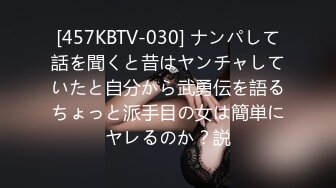 [457KBTV-030] ナンパして話を聞くと昔はヤンチャしていたと自分から武勇伝を語るちょっと派手目の女は簡単にヤレるのか？説